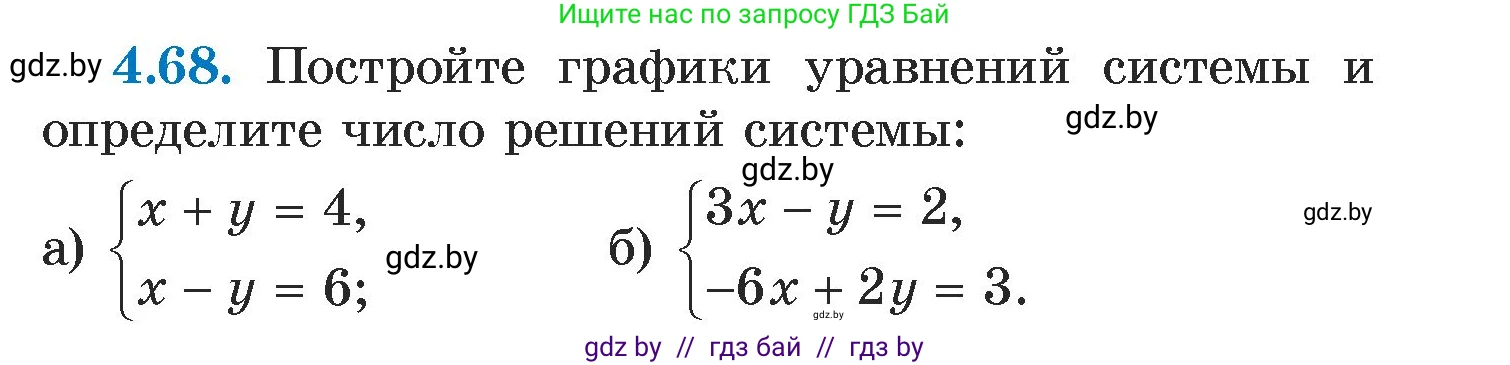 Ищите нас по запросу ГДЗ Бай

gdz.by **4.68.** Постройте графики уравнений системы и определите число решений системы: gdz.by

gdz.by

а) $\begin{cases} x + y = 4, \\ x - y = 6; \end{cases}$ gdz.by б) $\begin{cases} 3x - y = 2, \\ -6x + 2y = 3. \end{cases}$ gdz.by

gdz.by

gdz by // гдз бай // гдз by